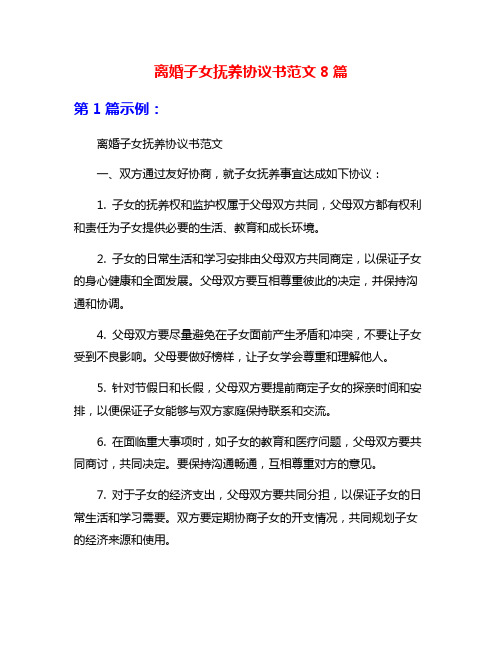 离婚子女抚养协议书范文 8 篇

第 1 篇示例：

离婚子女抚养协议书范文

一、双方通过友好协商，就子女抚养事宜达成如下协议：

1. 子女的抚养权和监护权属于父母双方共同，父母双方都有权利和责任为子女提供必要的生活、教育和成长环境。

2. 子女的日常生活和学习安排由父母双方共同商定，以保证子女的身心健康和全面发展。父母双方要互相尊重彼此的决定，并保持沟通和协调。

4. 父母双方要尽量避免在子女面前产生矛盾和冲突，不要让子女受到不良影响。父母要做好榜样，让子女学会尊重和理解他人。

5. 针对节假日和长假，父母双方要提前商定子女的探亲时间和安排，以便保证子女能够与双方家庭保持联系和交流。

6. 在面临重大事项时，如子女的教育和医疗问题，父母双方要共同商讨，共同决定。要保持沟通畅通，互相尊重对方的意见。

7. 对于子女的经济支出，父母双方要共同分担，以保证子女的日常生活和学习需要。双方要定期协商子女的开支情况，共同规划子女的经济来源和使用。